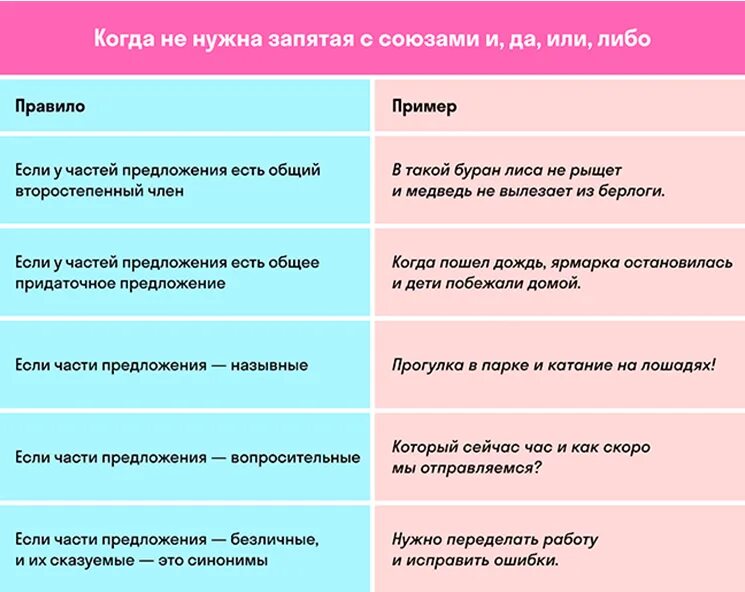 Когда не нужна запятая с союзами и, да, или, либо

| Правило | Пример |
|---|---|
| Если у частей предложения есть общий второстепенный член | В такой буран лиса не рыщет и медведь не вылезает из берлоги. |
| Если у частей предложения есть общее придаточное предложение | Когда пошел дождь, ярмарка остановилась и дети побежали домой. |
| Если части предложения — назывные | Прогулка в парке и катание на лошадях! |
| Если части предложения — вопросительные | Который сейчас час и как скоро мы отправляемся? |
| Если части предложения — безличные, и их сказуемые — это синонимы | Нужно переделать работу и исправить ошибки. |